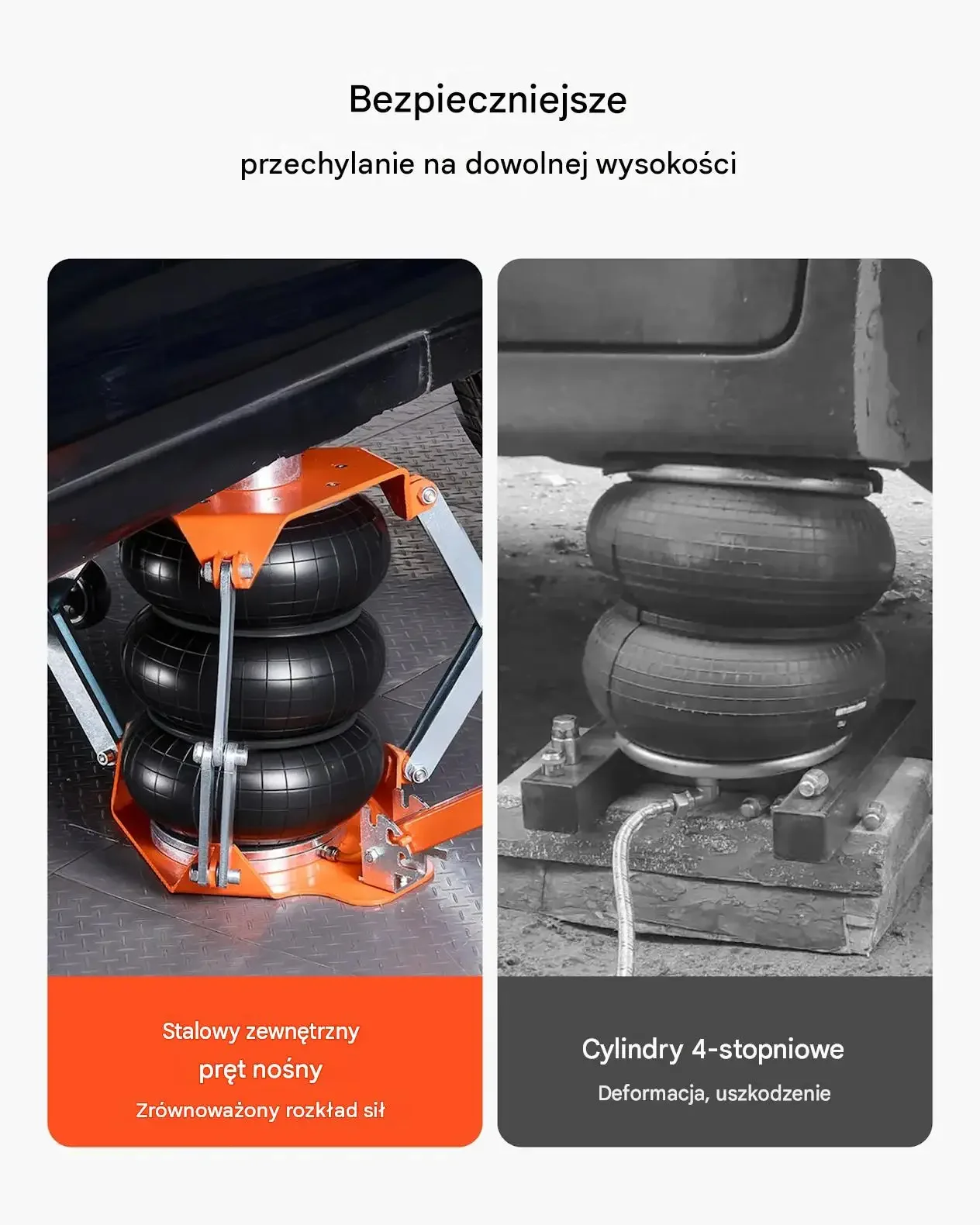 Bezpieczniejsze

przechylanie na dowolnej wysokości

Stalowy zewnętrzny
pręt nośny
Zrównoważony rozkład sił

Cylindry 4-stopniowe
Deformacja, uszkodzenie